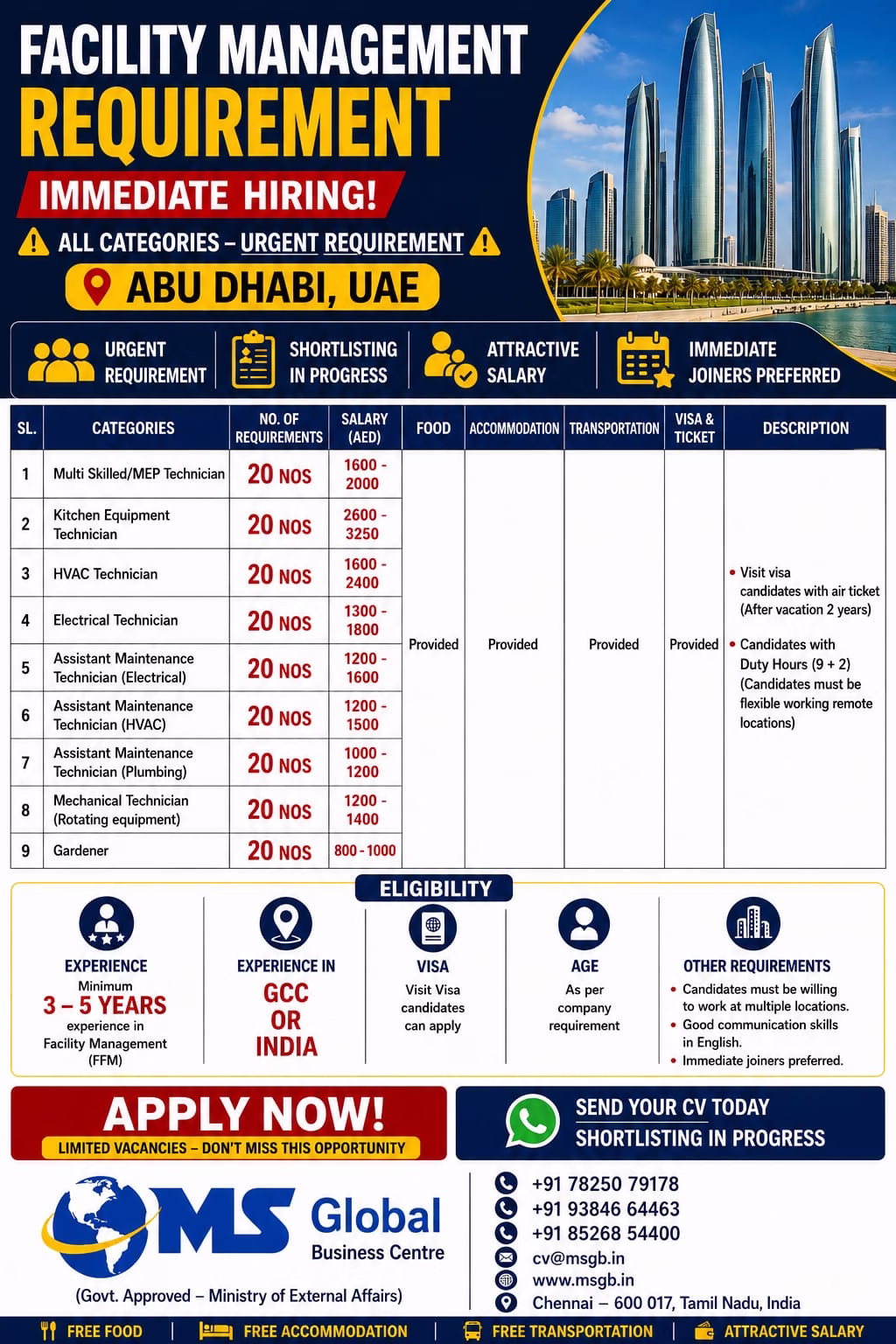 FACILITY MANAGEMENT
REQUIREMENT
IMMEDIATE HIRING!
ALL CATEGORIES – URGENT REQUIREMENT
ABU DHABI, UAE

URGENT REQUIREMENT
SHORTLISTING IN PROGRESS
ATTRACTIVE SALARY
IMMEDIATE JOINERS PREFERRED

| SL. | CATEGORIES | NO. OF REQUIREMENTS | SALARY (AED) | FOOD | ACCOMMODATION | TRANSPORTATION | VISA & TICKET | DESCRIPTION |
|---|---|---|---|---|---|---|---|---|
| 1 | Multi Skilled/MEP Technician | 20 NOS | 1600 - 2000 | Provided | Provided | Provided | Provided | • Visit visa candidates with air ticket (After vacation 2 years) • Candidates with Duty Hours (9 + 2) (Candidates must be flexible working remote locations) |
| 2 | Kitchen Equipment Technician | 20 NOS | 2600 - 3250 | | | | | |
| 3 | HVAC Technician | 20 NOS | 1600 - 2400 | | | | | |
| 4 | Electrical Technician | 20 NOS | 1300 - 1800 | | | | | |
| 5 | Assistant Maintenance Technician (Electrical) | 20 NOS | 1200 - 1600 | | | | | |
| 6 | Assistant Maintenance Technician (HVAC) | 20 NOS | 1200 - 1500 | | | | | |
| 7 | Assistant Maintenance Technician (Plumbing) | 20 NOS | 1000 - 1200 | | | | | |
| 8 | Mechanical Technician (Rotating equipment) | 20 NOS | 1200 - 1400 | | | | | |
| 9 | Gardener | 20 NOS | 800 - 1000 | | | | | |

ELIGIBILITY
EXPERIENCE
Minimum
3 – 5 YEARS
experience in Facility Management (FFM)

EXPERIENCE IN
GCC OR INDIA

VISA
Visit Visa candidates can apply

AGE
As per company requirement

OTHER REQUIREMENTS
• Candidates must be willing to work at multiple locations.
• Good communication skills in English.
• Immediate joiners preferred.

APPLY NOW!
LIMITED VACANCIES – DON'T MISS THIS OPPORTUNITY

SEND YOUR CV TODAY
SHORTLISTING IN PROGRESS

MS Global Business Centre
(Govt. Approved – Ministry of External Affairs)

+91 78250 79178
+91 93846 64463
+91 85268 54400
cv@msgb.in
www.msgb.in
Chennai – 600 017, Tamil Nadu, India

FREE FOOD | FREE ACCOMMODATION | FREE TRANSPORTATION | ATTRACTIVE SALARY